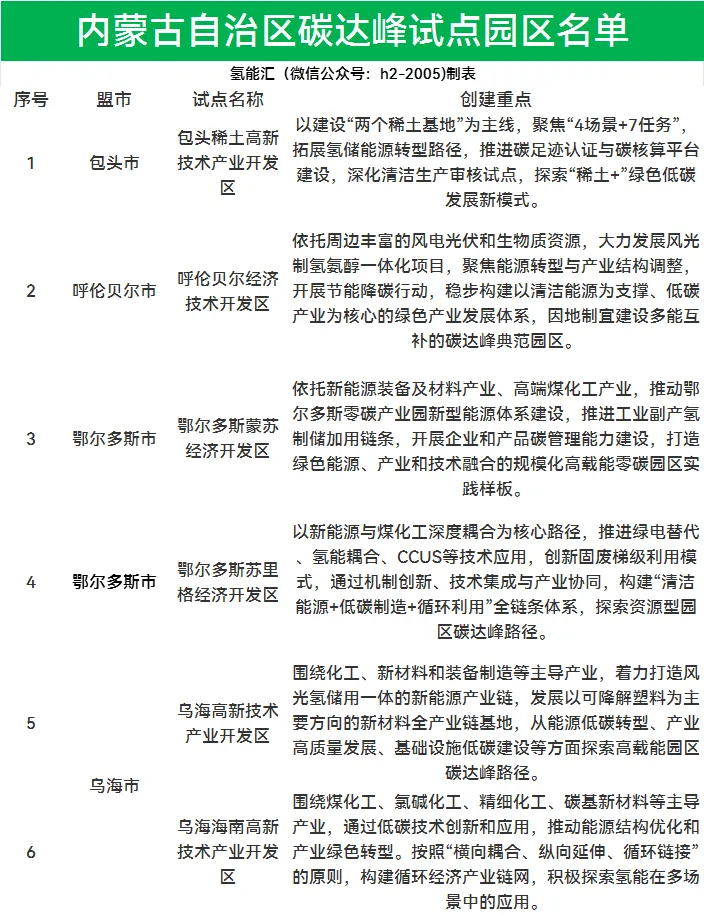 内蒙古自治区碳达峰试点园区名单

氢能汇（微信公众号：h2-2005）制表

| 序号 | 盟市 | 试点名称 | 创建重点 |
|---|---|---|---|
| 1 | 包头市 | 包头稀土高新技术产业开发区 | 以建设“两个稀土基地”为主线，聚焦“4场景+7任务”，拓展氢储能源转型路径，推进碳足迹认证与碳核算平台建设，深化清洁生产审核试点，探索“稀土+”绿色低碳发展新模式。 |
| 2 | 呼伦贝尔市 | 呼伦贝尔经济技术开发区 | 依托周边丰富的风电光伏和生物质资源，大力发展风光制氢氨醇一体化项目，聚焦能源转型与产业结构调整，开展节能降碳行动，稳步构建以清洁能源为支撑、低碳产业为核心的绿色产业发展体系，因地制宜建设多能互补的碳达峰典范园区。 |
| 3 | 鄂尔多斯市 | 鄂尔多斯蒙苏经济开发区 | 依托新能源装备及材料产业、高端煤化工产业，推动鄂尔多斯零碳产业园新型能源体系建设，推进工业副产氢制储加用链条，开展企业和产品碳管理能力建设，打造绿色能源、产业和技术融合的规模化高载能零碳园区实践样板。 |
| 4 | 鄂尔多斯市 | 鄂尔多斯苏里格经济开发区 | 以新能源与煤化工深度耦合为核心路径，推进绿电替代、氢能耦合、CCUS等技术应用，创新固废梯级利用模式，通过机制创新、技术集成与产业协同，构建“清洁能源+低碳制造+循环利用”全链条体系，探索资源型园区碳达峰路径。 |
| 5 | 乌海市 | 乌海高新技术产业开发区 | 围绕化工、新材料和装备制造等主导产业，着力打造风光氢储用一体的新能源产业链，发展以可降解塑料为主要方向的新材料全产业链基地，从能源低碳转型、产业高质量发展、基础设施低碳建设等方面探索高载能园区碳达峰路径。 |
| 6 | 乌海市 | 乌海海南高新技术产业开发区 | 围绕煤化工、氯碱化工、精细化工、碳基新材料等主导产业，通过低碳技术创新和应用，推动能源结构优化和产业绿色转型。按照“横向耦合、纵向延伸、循环链接”的原则，构建循环经济产业链网，积极探索氢能在多场景中的应用。 |